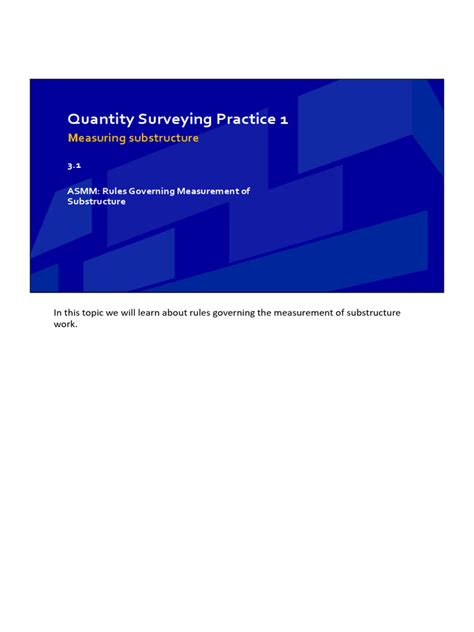 Quantity Surveying Practice 1
Measuring substructure

3.1

ASMM: Rules Governing Measurement of Substructure

In this topic we will learn about rules governing the measurement of substructure work.